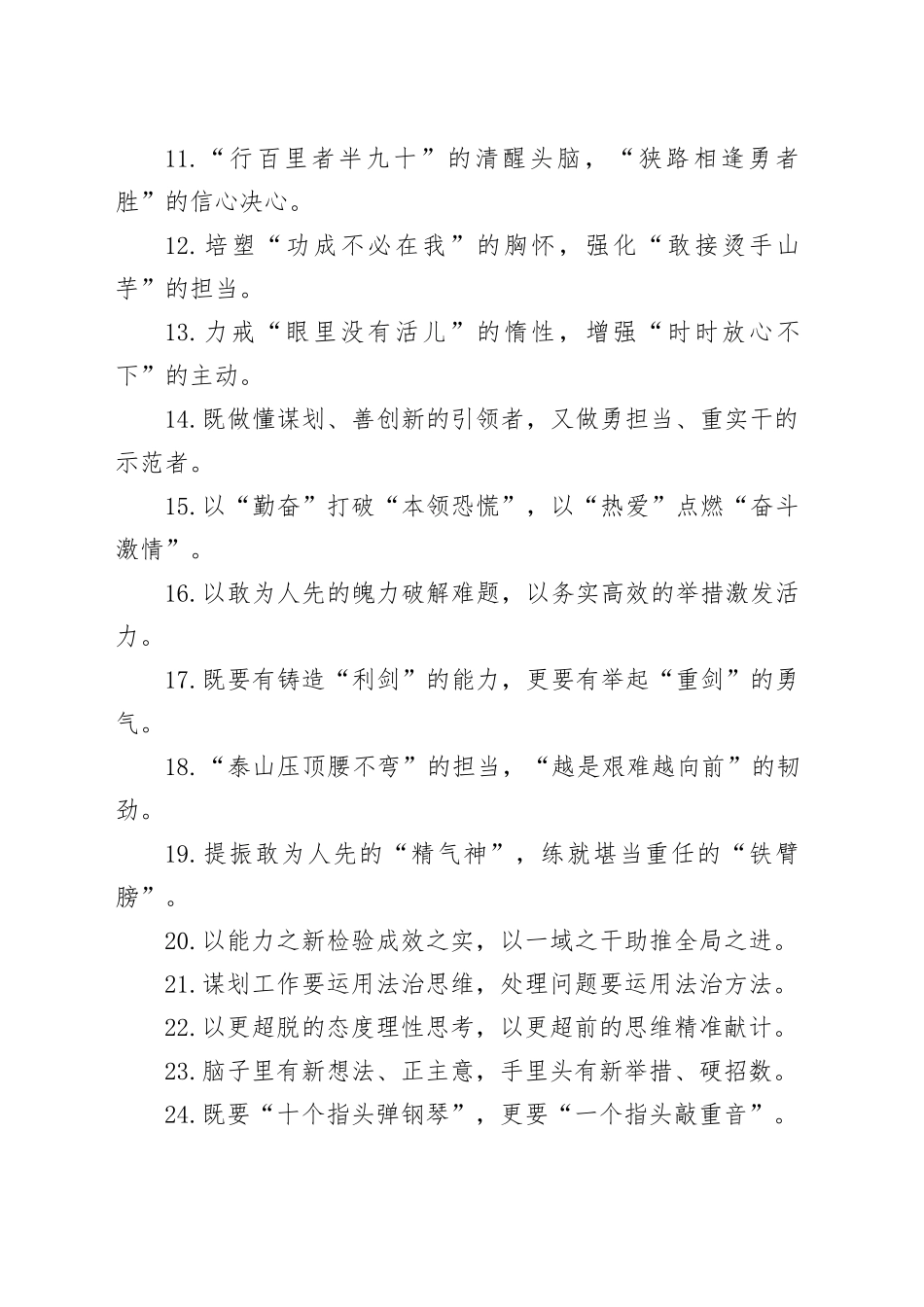 11.“行百里者半九十”的清醒头脑，“狭路相逢勇者胜”的信心决心。

12.培塑“功成不必在我”的胸怀，强化“敢接烫手山芋”的担当。

13.力戒“眼里没有活儿”的惰性，增强“时时放心不下”的主动。

14.既做懂谋划、善创新的引领者，又做勇担当、重实干的示范者。

15.以“勤奋”打破“本领恐慌”，以“热爱”点燃“奋斗激情”。

16.以敢为人先的魄力破解难题，以务实高效的举措激发活力。

17.既要有铸造“利剑”的能力，更要有举起“重剑”的勇气。

18.“泰山压顶腰不弯”的担当，“越是艰难越向前”的韧劲。

19.提振敢为人先的“精气神”，练就堪当重任的“铁臂膀”。

20.以能力之新检验成效之实，以一域之干助推全局之进。

21.谋划工作要运用法治思维，处理问题要运用法治方法。

22.以更超脱的态度理性思考，以更超前的思维精准献计。

23.脑子里有新想法、正主意，手里头有新举措、硬招数。

24.既要“十个指头弹钢琴”，更要“一个指头敲重音”。